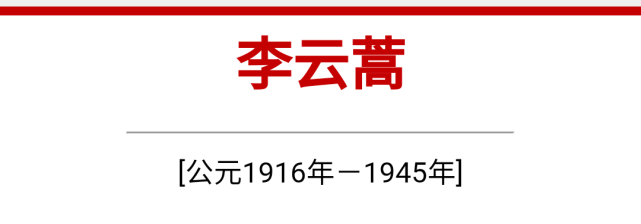 李云蒿

[公元1916年－1945年]